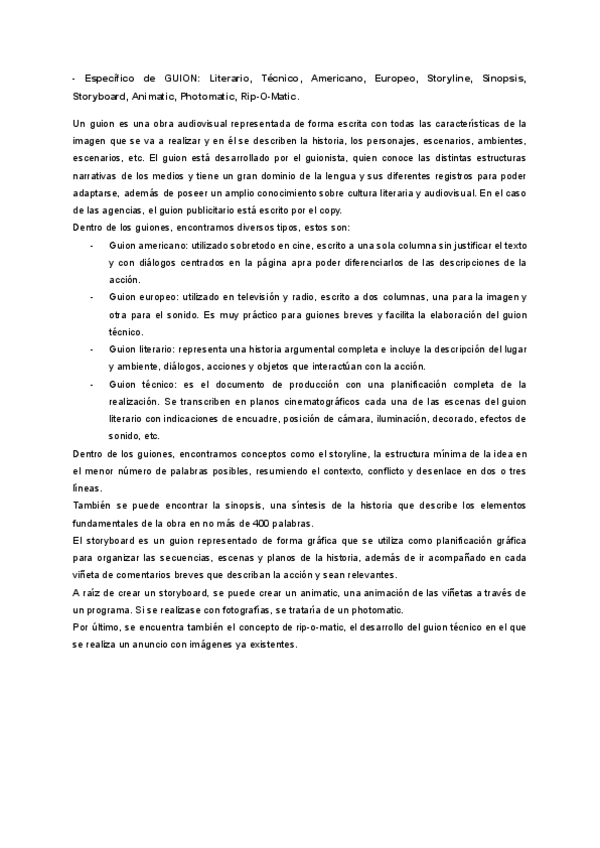 - Específico de GUION: Literario, Técnico, Americano, Europeo, Storyline, Sinopsis, Storyboard, Animatic, Photomatic, Rip-O-Matic.

Un guion es una obra audiovisual representada de forma escrita con todas las características de la imagen que se va a realizar y en él se describen la historia, los personajes, escenarios, ambientes, escenarios, etc. El guion está desarrollado por el guionista, quien conoce las distintas estructuras narrativas de los medios y tiene un gran dominio de la lengua y sus diferentes registros para poder adaptarse, además de poseer un amplio conocimiento sobre cultura literaria y audiovisual. En el caso de las agencias, el guion publicitario está escrito por el copy.
Dentro de los guiones, encontramos diversos tipos, estos son:

- Guion americano: utilizado sobretodo en cine, escrito a una sola columna sin justificar el texto y con diálogos centrados en la página apra poder diferenciarlos de las descripciones de la acción.
- Guion europeo: utilizado en televisión y radio, escrito a dos columnas, una para la imagen y otra para el sonido. Es muy práctico para guiones breves y facilita la elaboración del guion técnico.
- Guion literario: representa una historia argumental completa e incluye la descripción del lugar y ambiente, diálogos, acciones y objetos que interactúan con la acción.
- Guion técnico: es el documento de producción con una planificación completa de la realización. Se transcriben en planos cinematográficos cada una de las escenas del guion literario con indicaciones de encuadre, posición de cámara, iluminación, decorado, efectos de sonido, etc.

Dentro de los guiones, encontramos conceptos como el storyline, la estructura mínima de la idea en el menor número de palabras posibles, resumiendo el contexto, conflicto y desenlace en dos o tres líneas.
También se puede encontrar la sinopsis, una síntesis de la historia que describe los elementos fundamentales de la obra en no más de 400 palabras.
El storyboard es un guion representado de forma gráfica que se utiliza como planificación gráfica para organizar las secuencias, escenas y planos de la historia, además de ir acompañado en cada viñeta de comentarios breves que describan la acción y sean relevantes.
A raíz de crear un storyboard, se puede crear un animatic, una animación de las viñetas a través de un programa. Si se realizase con fotografías, se trataría de un photomatic.
Por último, se encuentra también el concepto de rip-o-matic, el desarrollo del guion técnico en el que se realiza un anuncio con imágenes ya existentes.